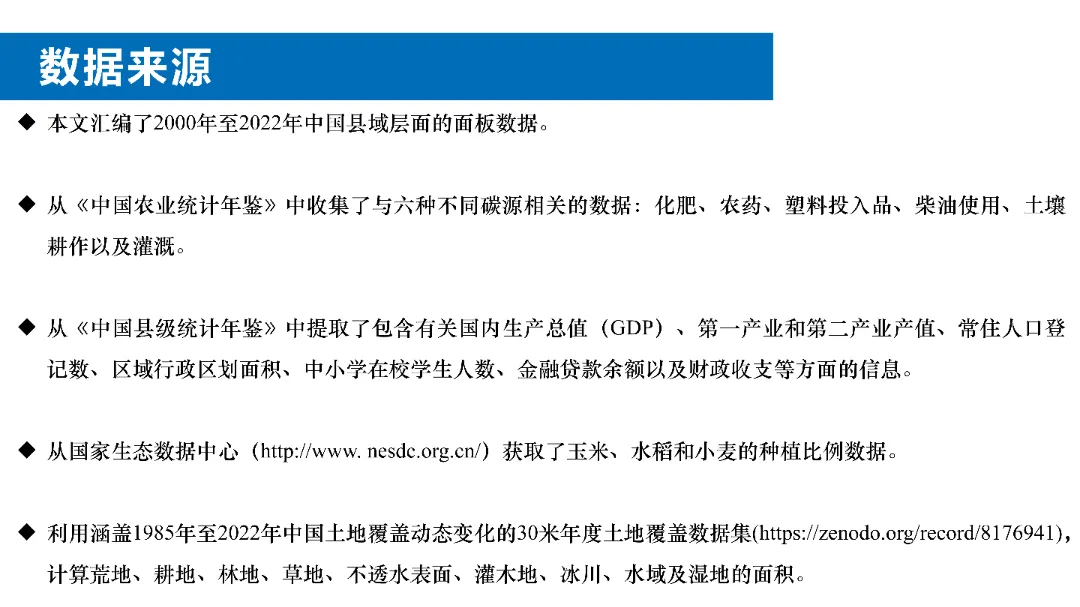 数据来源

◆ 本文汇编了2000年至2022年中国县域层面的面板数据。

◆ 从《中国农业统计年鉴》中收集了与六种不同碳源相关的数据：化肥、农药、塑料投入品、柴油使用、土壤耕作以及灌溉。

◆ 从《中国县级统计年鉴》中提取了包含有关国内生产总值（GDP）、第一产业和第二产业产值、常住人口登记数、区域行政区划面积、中小学在校学生人数、金融贷款余额以及财政收支等方面的信息。

◆ 从国家生态数据中心（http://www. nesdc.org.cn/）获取了玉米、水稻和小麦的种植比例数据。

◆ 利用涵盖1985年至2022年中国土地覆盖动态变化的30米年度土地覆盖数据集(https://zenodo.org/record/8176941)，计算荒地、耕地、林地、草地、不透水表面、灌木地、冰川、水域及湿地的面积。